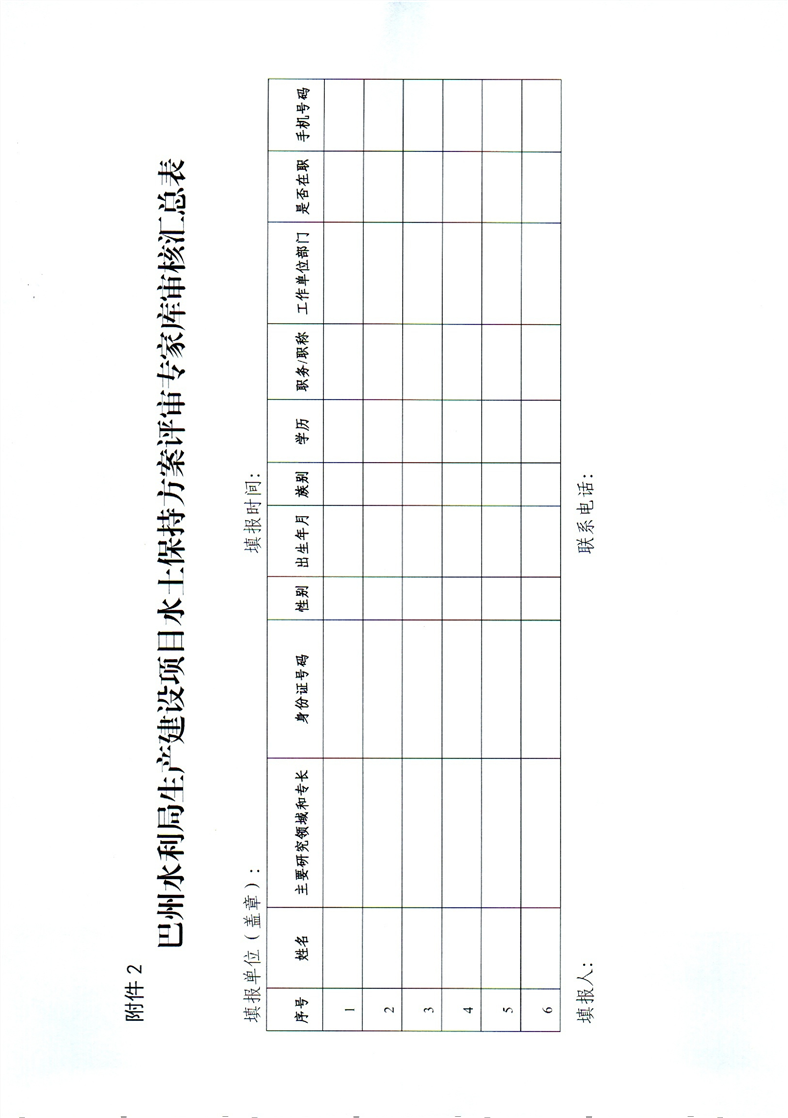 附件2

巴州水利局生产建设项目水土保持方案评审专家库审核汇总表

填报单位（盖章）： 填报时间：

| 序号 | 姓名 | 主要研究领域和专长 | 身份证号码 | 性别 | 出生年月 | 族别 | 学历 | 职务/职称 | 工作单位部门 | 是否在职 | 手机号码 |
|---|---|---|---|---|---|---|---|---|---|---|---|
| 1 | | | | | | | | | | | |
| 2 | | | | | | | | | | | |
| 3 | | | | | | | | | | | |
| 4 | | | | | | | | | | | |
| 5 | | | | | | | | | | | |
| 6 | | | | | | | | | | | |

填报人： 联系电话：